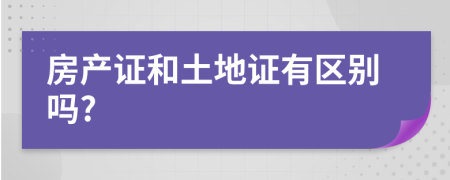 房产证和土地证有区别吗?